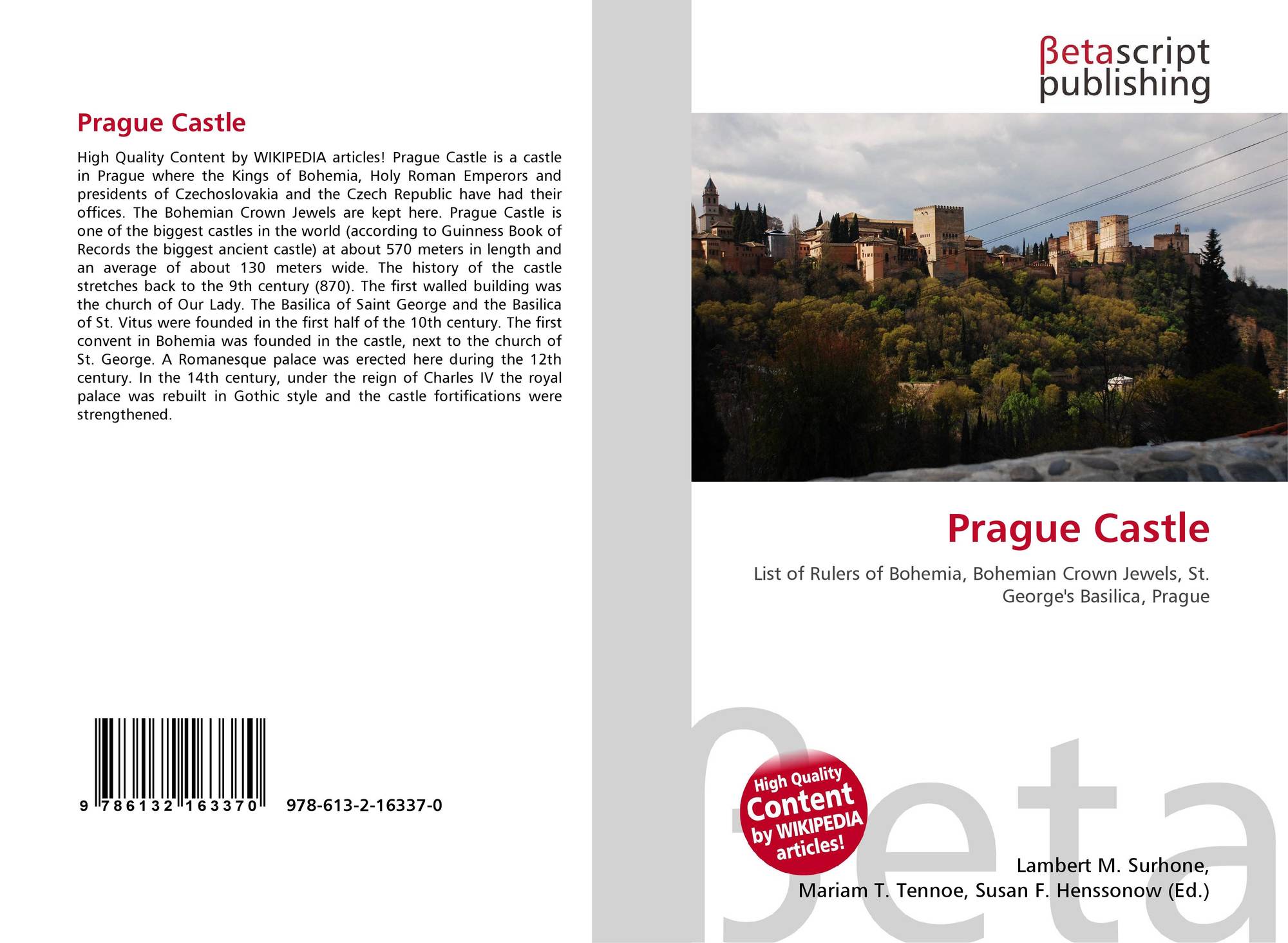 Prague Castle

High Quality Content by WIKIPEDIA articles! Prague Castle is a castle in Prague where the Kings of Bohemia, Holy Roman Emperors and presidents of Czechoslovakia and the Czech Republic have had their offices. The Bohemian Crown Jewels are kept here. Prague Castle is one of the biggest castles in the world (according to Guinness Book of Records the biggest ancient castle) at about 570 meters in length and an average of about 130 meters wide. The history of the castle stretches back to the 9th century (870). The first walled building was the church of Our Lady. The Basilica of Saint George and the Basilica of St. Vitus were founded in the first half of the 10th century. The first convent in Bohemia was founded in the castle, next to the church of St. George. A Romanesque palace was erected here during the 12th century. In the 14th century, under the reign of Charles IV the royal palace was rebuilt in Gothic style and the castle fortifications were strengthened.

9 786132 163370 978-613-2-16337-0

βetascript
publishing

Prague Castle

List of Rulers of Bohemia, Bohemian Crown Jewels, St. George's Basilica, Prague

High Quality Content by WIKIPEDIA articles!

Lambert M. Surhone,
Mariam T. Tennoe, Susan F. Henssonow (Ed.)

βeta